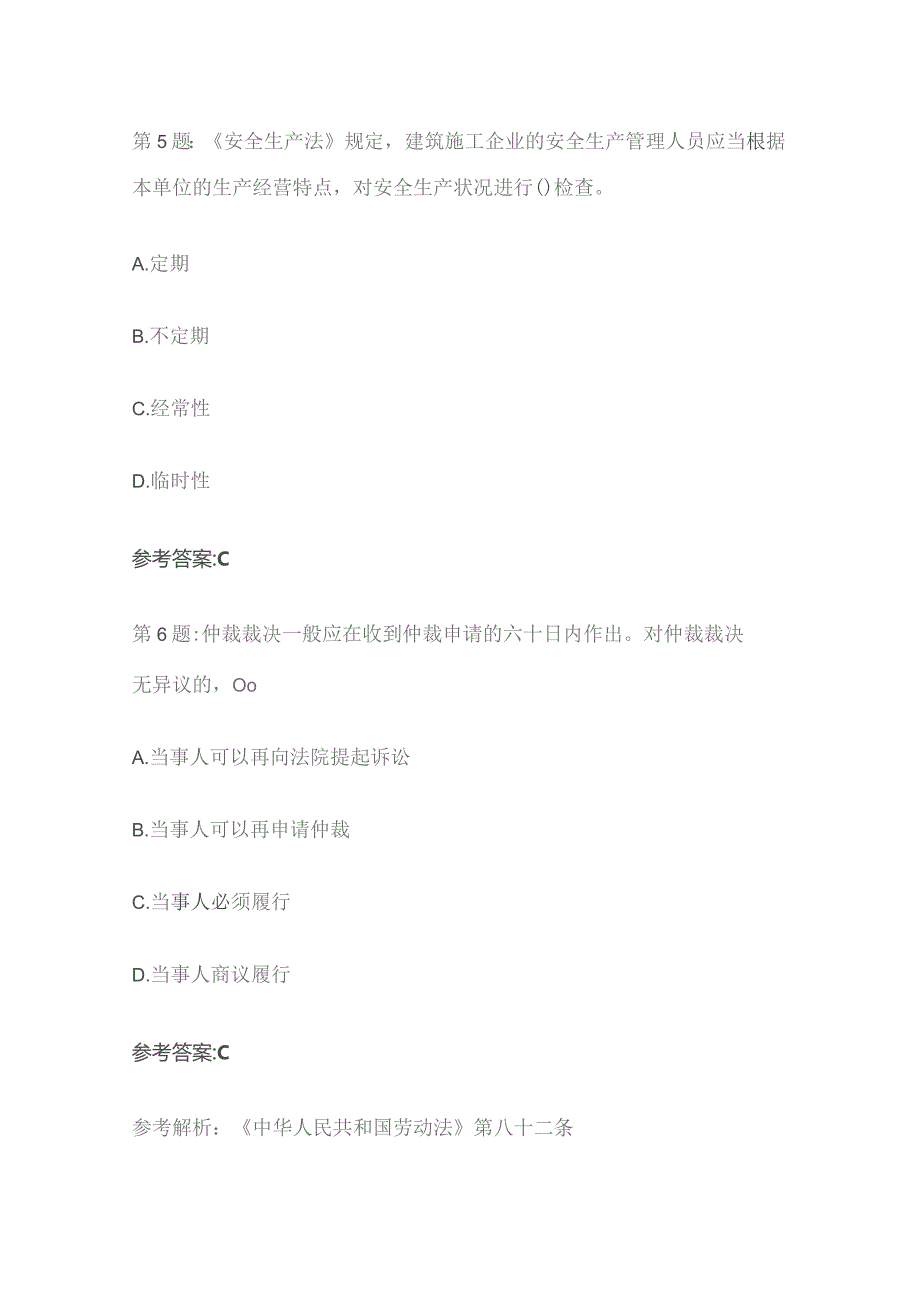 第5题:《安全生产法》规定，建筑施工企业的安全生产管理人员应当根据本单位的生产经营特点，对安全生产状况进行()检查。

A.定期

B.不定期

C.经常性

D.临时性

参考答案:C

第6题:仲裁裁决一般应在收到仲裁申请的六十日内作出。对仲裁裁决无异议的，Oo

A.当事人可以再向法院提起诉讼

B.当事人可以再申请仲裁

C.当事人必须履行

D.当事人商议履行

参考答案:C

参考解析：《中华人民共和国劳动法》第八十二条